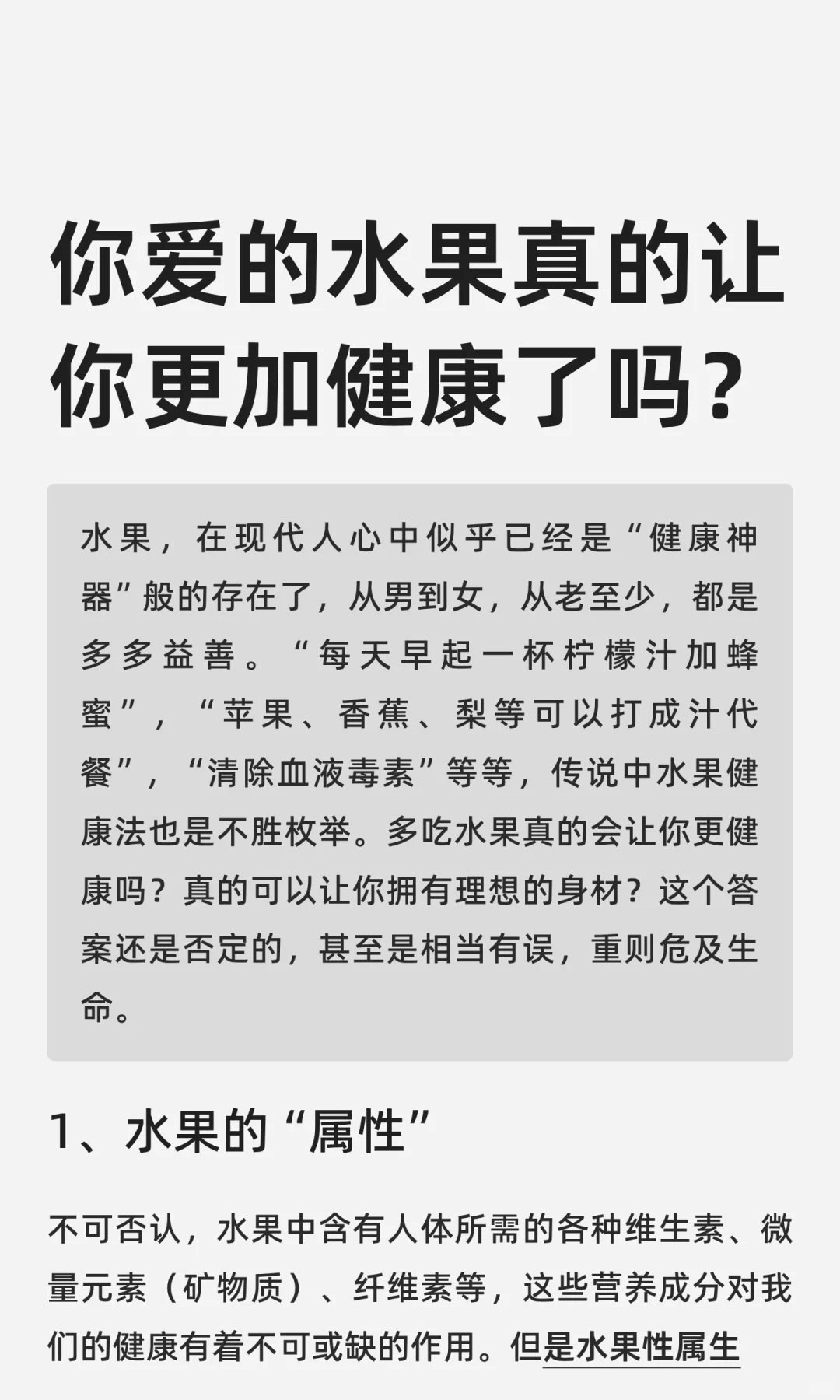 你爱的水果真的让你更加健康了吗？

水果，在现代人心中似乎已经是“健康神器”般的存在了，从男到女，从老至少，都是多多益善。“每天早起一杯柠檬汁加蜂蜜”，“苹果、香蕉、梨等可以打成汁代餐”，“清除血液毒素”等等，传说中水果健康法也是不胜枚举。多吃水果真的会让你更健康吗？真的可以让你拥有理想的身材？这个答案还是否定的，甚至是相当有误，重则危及生命。

1、水果的“属性”

不可否认，水果中含有人体所需的各种维生素、微量元素（矿物质）、纤维素等，这些营养成分对我们的健康有着不可或缺的作用。但是水果性属生